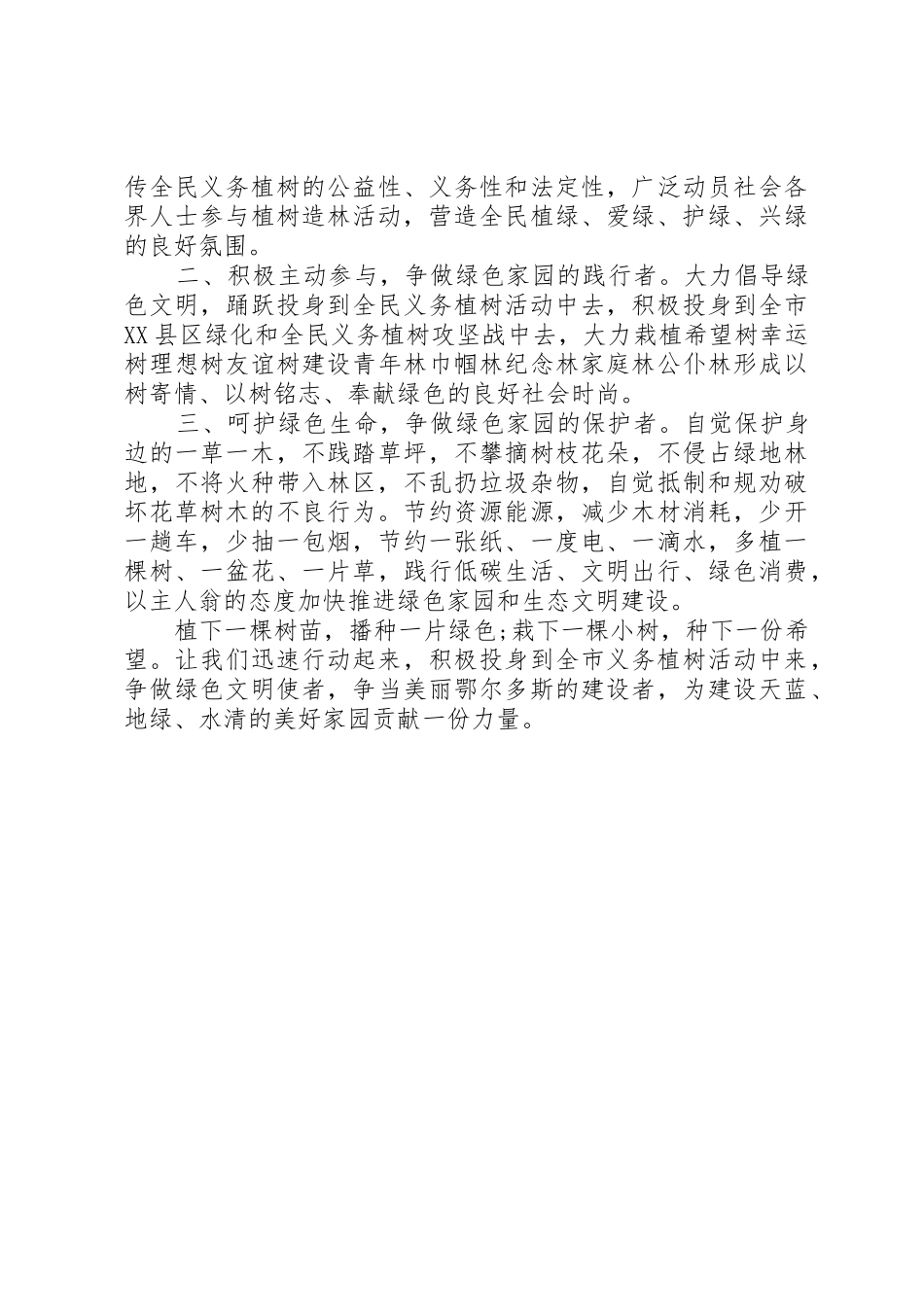 传全民义务植树的公益性、义务性和法定性，广泛动员社会各界人士参与植树造林活动，营造全民植绿、爱绿、护绿、兴绿的良好氛围。

二、积极主动参与，争做绿色家园的践行者。大力倡导绿色文明，踊跃投身到全民义务植树活动中去，积极投身到全市XX县区绿化和全民义务植树攻坚战中去，大力栽植希望树幸运树理想树友谊树建设青年林巾帼林纪念林家庭林公仆林形成以树寄情、以树铭志、奉献绿色的良好社会时尚。

三、呵护绿色生命，争做绿色家园的保护者。自觉保护身边的一草一木，不践踏草坪，不攀摘树枝花朵，不侵占绿地林地，不将火种带入林区，不乱扔垃圾杂物，自觉抵制和规劝破坏花草树木的不良行为。节约资源能源，减少木材消耗，少开一趟车，少抽一包烟，节约一张纸、一度电、一滴水，多植一棵树、一盆花、一片草，践行低碳生活、文明出行、绿色消费，以主人翁的态度加快推进绿色家园和生态文明建设。

植下一棵树苗，播种一片绿色;栽下一棵小树，种下一份希望。让我们迅速行动起来，积极投身到全市义务植树活动中来，争做绿色文明使者，争当美丽鄂尔多斯的建设者，为建设天蓝、地绿、水清的美好家园贡献一份力量。